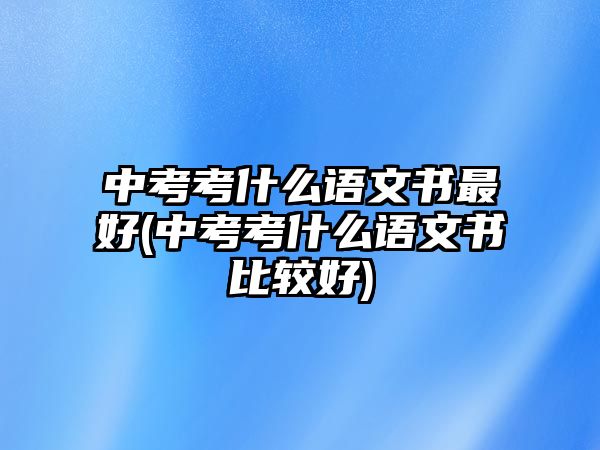 中考考什么语文书最好(中考考什么语文书比较好)